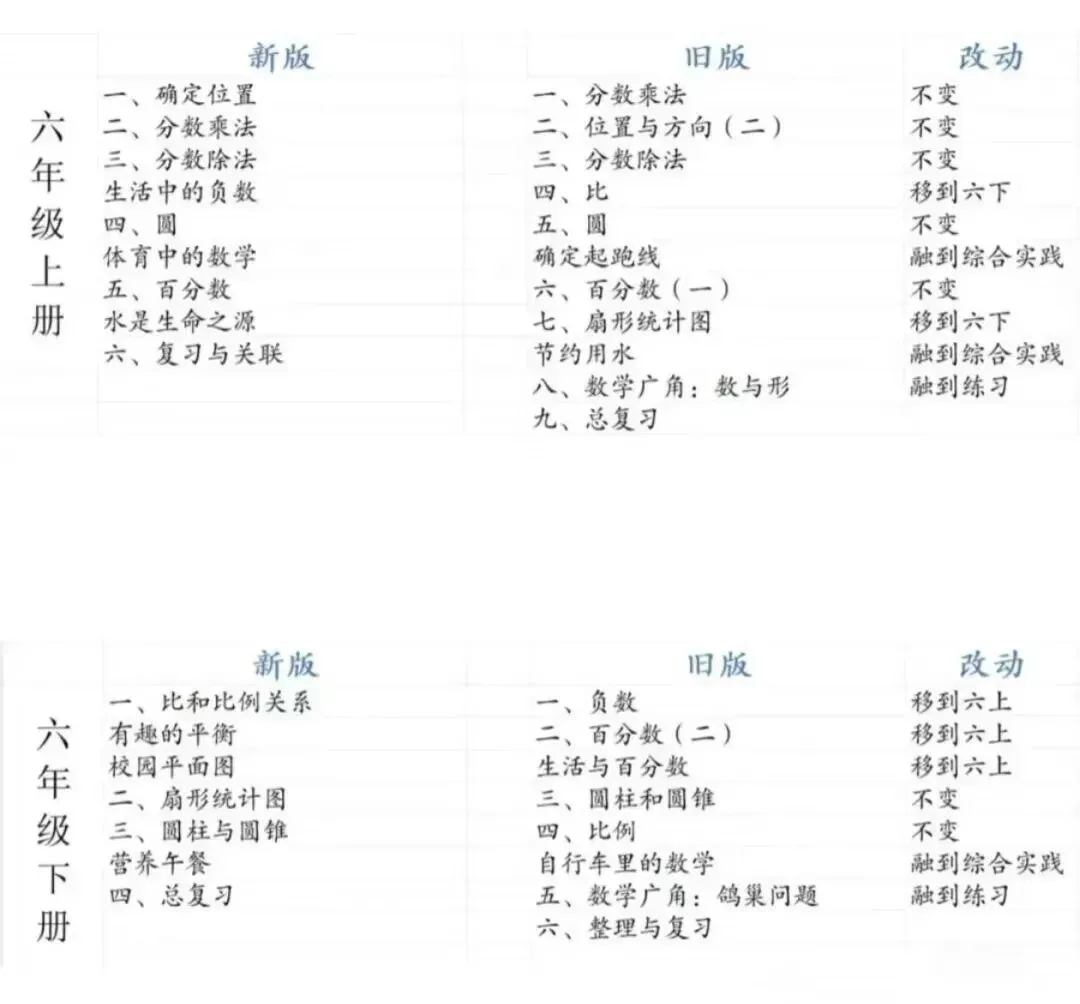 |  | 新版 | 旧版 | 改动 |
|---|---|---|---|
| 六年级上册 | 一、确定位置 | 一、分数乘法 | 不变 |
|  | 二、分数乘法 | 二、位置与方向（二） | 不变 |
|  | 三、分数除法 | 三、分数除法 | 不变 |
|  | 生活中的负数 | 四、比 | 移到六下 |
|  | 四、圆 | 五、圆 | 不变 |
|  | 体育中的数学 | 确定起跑线 | 融到综合实践 |
|  | 五、百分数 | 六、百分数（一） | 不变 |
|  | 水是生命之源 | 七、扇形统计图 | 移到六下 |
|  | 六、复习与关联 | 节约用水 | 融到综合实践 |
|  |  | 八、数学广角：数与形 | 融到练习 |
|  |  | 九、总复习 |  |

|  | 新版 | 旧版 | 改动 |
|---|---|---|---|
| 六年级下册 | 一、比和比例关系 | 一、负数 | 移到六上 |
|  | 有趣的平衡 | 二、百分数（二） | 移到六上 |
|  | 校园平面图 | 生活与百分数 | 移到六上 |
|  | 二、扇形统计图 | 三、圆柱和圆锥 | 不变 |
|  | 三、圆柱与圆锥 | 四、比例 | 不变 |
|  | 营养午餐 | 自行车里的数学 | 融到综合实践 |
|  | 四、总复习 | 五、数学广角：鸽巢问题 | 融到练习 |
|  |  | 六、整理与复习 |  |